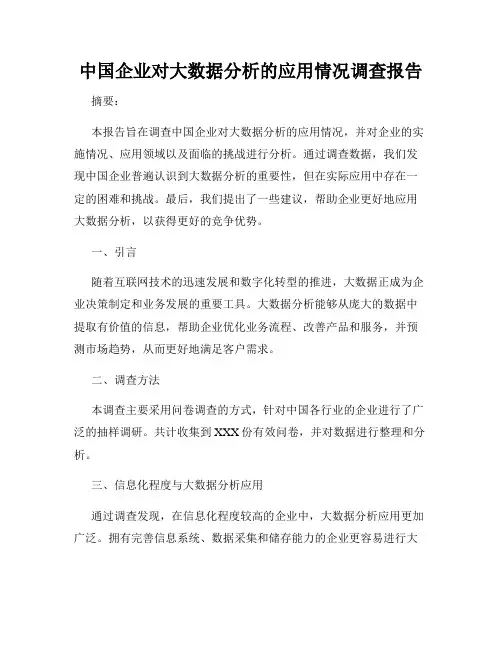 中国企业对大数据分析的应用情况调查报告

摘要：

本报告旨在调查中国企业对大数据分析的应用情况，并对企业的实施情况、应用领域以及面临的挑战进行分析。通过调查数据，我们发现中国企业普遍认识到大数据分析的重要性，但在实际应用中存在一定的困难和挑战。最后，我们提出了一些建议，帮助企业更好地应用大数据分析，以获得更好的竞争优势。

一、引言

随着互联网技术的迅速发展和数字化转型的推进，大数据正成为企业决策制定和业务发展的重要工具。大数据分析能够从庞大的数据中提取有价值的信息，帮助企业优化业务流程、改善产品和服务，并预测市场趋势，从而更好地满足客户需求。

二、调查方法

本调查主要采用问卷调查的方式，针对中国各行业的企业进行了广泛的抽样调研。共计收集到XXX份有效问卷，并对数据进行整理和分析。

三、信息化程度与大数据分析应用

通过调查发现，在信息化程度较高的企业中，大数据分析应用更加广泛。拥有完善信息系统、数据采集和储存能力的企业更容易进行大